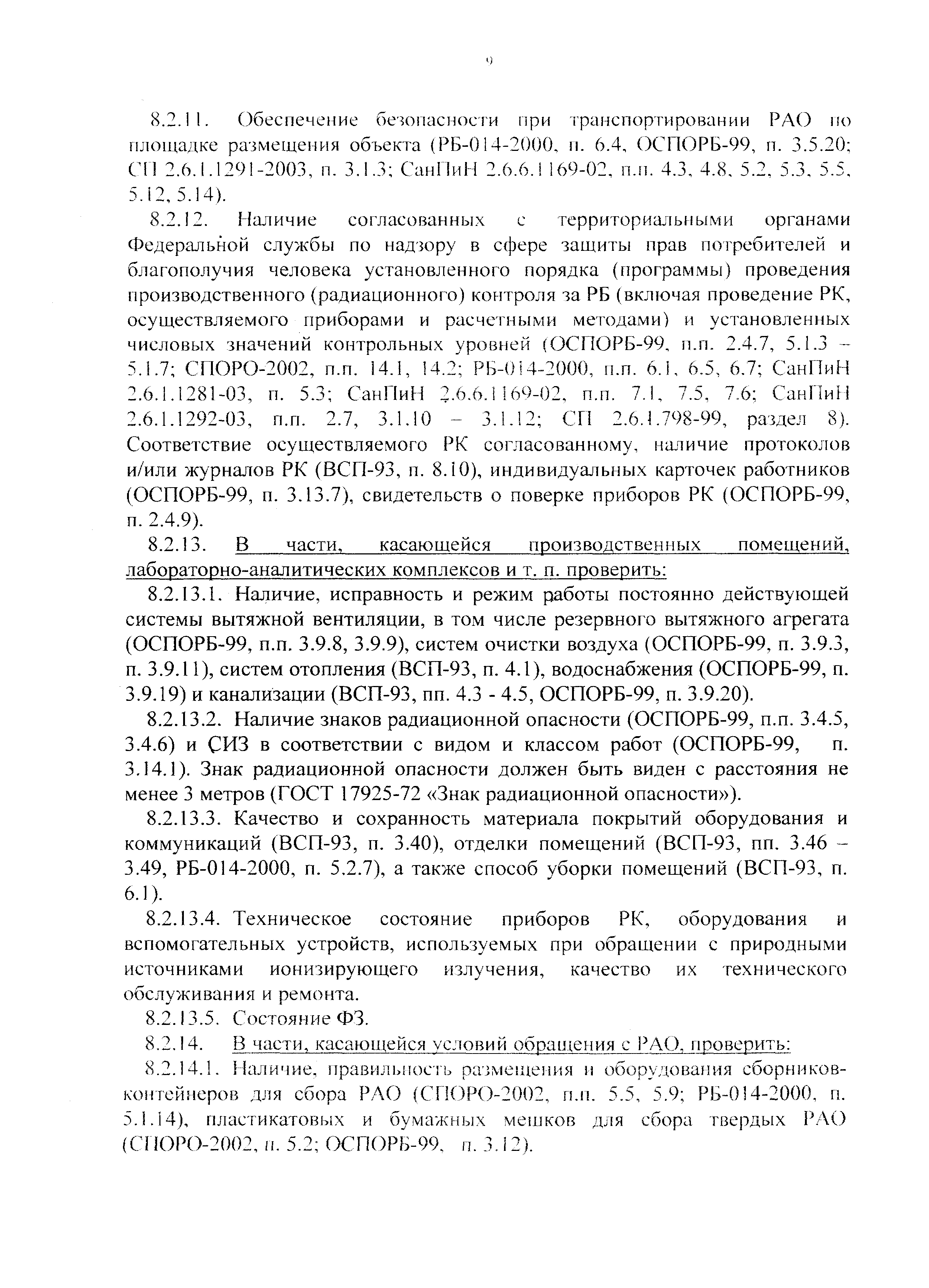 9

8.2.11. Обеспечение безопасности при транспортировании РАО по площадке размещения объекта (РБ-014-2000, п. 6.4, ОСПОРБ-99, п. 3.5.20; СП 2.6.1.1291-2003, п. 3.1.3; СанПиН 2.6.6.1169-02, п.п. 4.3, 4.8, 5.2, 5.3, 5.5, 5.12, 5.14).

8.2.12. Наличие согласованных с территориальными органами Федеральной службы по надзору в сфере защиты прав потребителей и благополучия человека установленного порядка (программы) проведения производственного (радиационного) контроля за РБ (включая проведение РК, осуществляемого приборами и расчетными методами) и установленных числовых значений контрольных уровней (ОСПОРБ-99, п.п. 2.4.7, 5.1.3 – 5.1.7; СПОРО-2002, п.п. 14.1, 14.2; РБ-014-2000, п.п. 6.1, 6.5, 6.7; СанПиН 2.6.1.1281-03, п. 5.3; СанПиН 2.6.6.1169-02, п.п. 7.1, 7.5, 7.6; СанПиН 2.6.1.1292-03, п.п. 2.7, 3.1.10 – 3.1.12; СП 2.6.1.798-99, раздел 8). Соответствие осуществляемого РК согласованному, наличие протоколов и/или журналов РК (ВСП-93, п. 8.10), индивидуальных карточек работников (ОСПОРБ-99, п. 3.13.7), свидетельств о поверке приборов РК (ОСПОРБ-99, п. 2.4.9).

8.2.13. В части, касающейся производственных помещений, лабораторно-аналитических комплексов и т. п. проверить:

8.2.13.1. Наличие, исправность и режим работы постоянно действующей системы вытяжной вентиляции, в том числе резервного вытяжного агрегата (ОСПОРБ-99, п.п. 3.9.8, 3.9.9), систем очистки воздуха (ОСПОРБ-99, п. 3.9.3, п. 3.9.11), систем отопления (ВСП-93, п. 4.1), водоснабжения (ОСПОРБ-99, п. 3.9.19) и канализации (ВСП-93, пп. 4.3 - 4.5, ОСПОРБ-99, п. 3.9.20).

8.2.13.2. Наличие знаков радиационной опасности (ОСПОРБ-99, п.п. 3.4.5, 3.4.6) и СИЗ в соответствии с видом и классом работ (ОСПОРБ-99, п. 3.14.1). Знак радиационной опасности должен быть виден с расстояния не менее 3 метров (ГОСТ 17925-72 «Знак радиационной опасности»).

8.2.13.3. Качество и сохранность материала покрытий оборудования и коммуникаций (ВСП-93, п. 3.40), отделки помещений (ВСП-93, пп. 3.46 – 3.49, РБ-014-2000, п. 5.2.7), а также способ уборки помещений (ВСП-93, п. 6.1).

8.2.13.4. Техническое состояние приборов РК, оборудования и вспомогательных устройств, используемых при обращении с природными источниками ионизирующего излучения, качество их технического обслуживания и ремонта.

8.2.13.5. Состояние ФЗ.

8.2.14. В части, касающейся условий обращения с РАО, проверить:

8.2.14.1. Наличие, правильность размещения и оборудования сборников-контейнеров для сбора РАО (СПОРО-2002, п.п. 5.5, 5.9; РБ-014-2000, п. 5.1.14), пластикатовых и бумажных мешков для сбора твердых РАО (СПОРО-2002, п. 5.2; ОСПОРБ-99, п. 3.12).